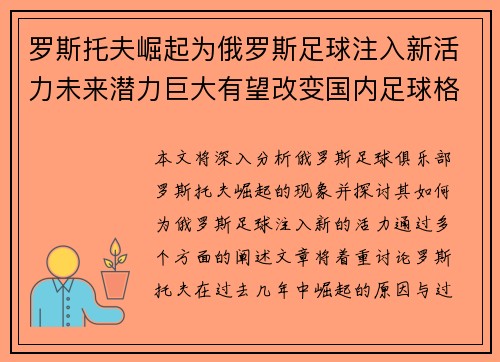 罗斯托夫崛起为俄罗斯足球注入新活力未来潜力巨大有望改变国内足球格

本文将深入分析俄罗斯足球俱乐部罗斯托夫崛起的现象并探讨其如何为俄罗斯足球注入新的活力通过多个方面的阐述文章将着重讨论罗斯托夫在过去几年中崛起的原因与过